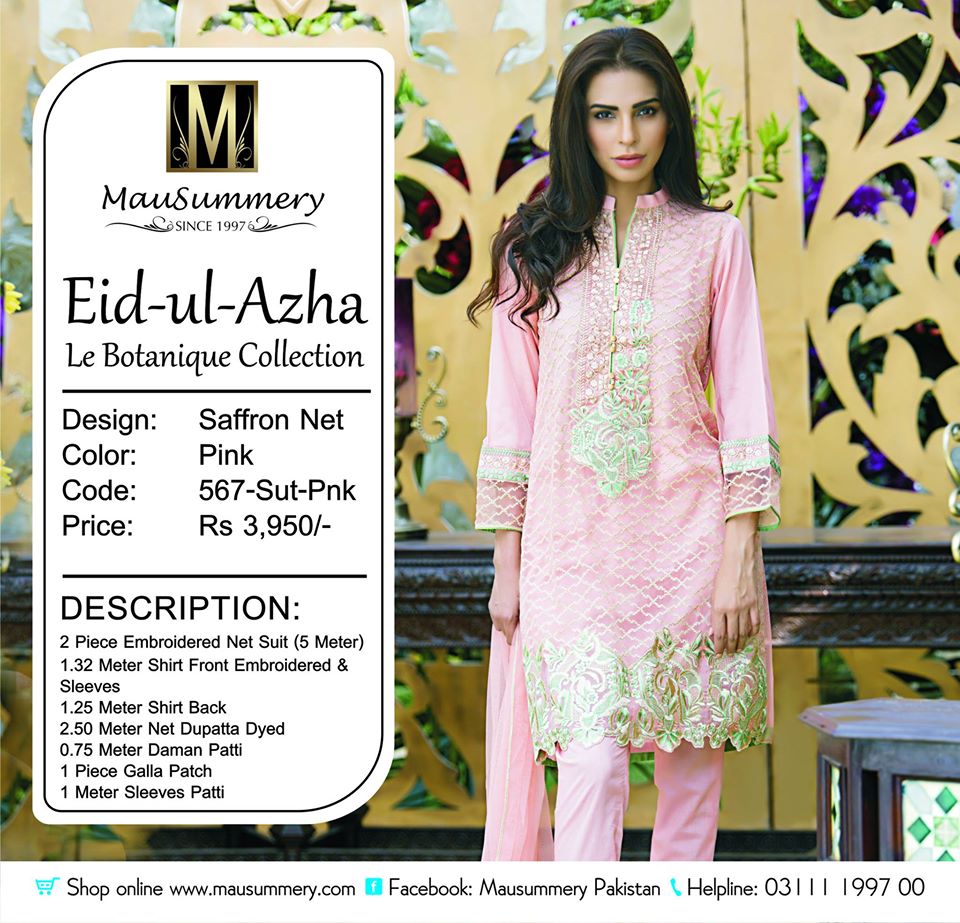 M

MauSummery
SINCE 1997

Eid-ul-Azha
Le Botanique Collection

Design: Saffron Net
Color: Pink
Code: 567-Sut-Pnk
Price: Rs 3,950/-

DESCRIPTION:
2 Piece Embroidered Net Suit (5 Meter)
1.32 Meter Shirt Front Embroidered & Sleeves
1.25 Meter Shirt Back
2.50 Meter Net Dupatta Dyed
0.75 Meter Daman Patti
1 Piece Galla Patch
1 Meter Sleeves Patti

Shop online www.mausummery.com Facebook: Mausummery Pakistan Helpline: 03111 1997 00